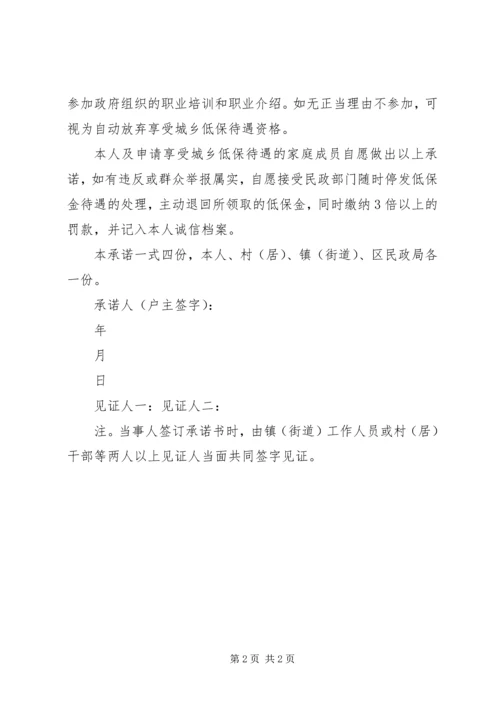 参加政府组织的职业培训和职业介绍。如无正当理由不参加，可视为自动放弃享受城乡低保待遇资格。

本人及申请享受城乡低保待遇的家庭成员自愿做出以上承诺，如有违反或群众举报属实，自愿接受民政部门随时停发低保金待遇的处理，主动退回所领取的低保金，同时缴纳3倍以上的罚款，并记入本人诚信档案。

本承诺一式四份，本人、村（居）、镇（街道）、区民政局各一份。

承诺人（户主签字）：

年

月

日

见证人一：见证人二：

注。当事人签订承诺书时，由镇（街道）工作人员或村（居）干部等两人以上见证人当面共同签字见证。

第2页 共2页